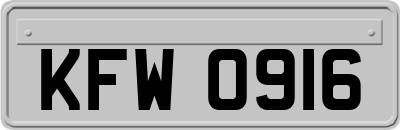 KFW 0916